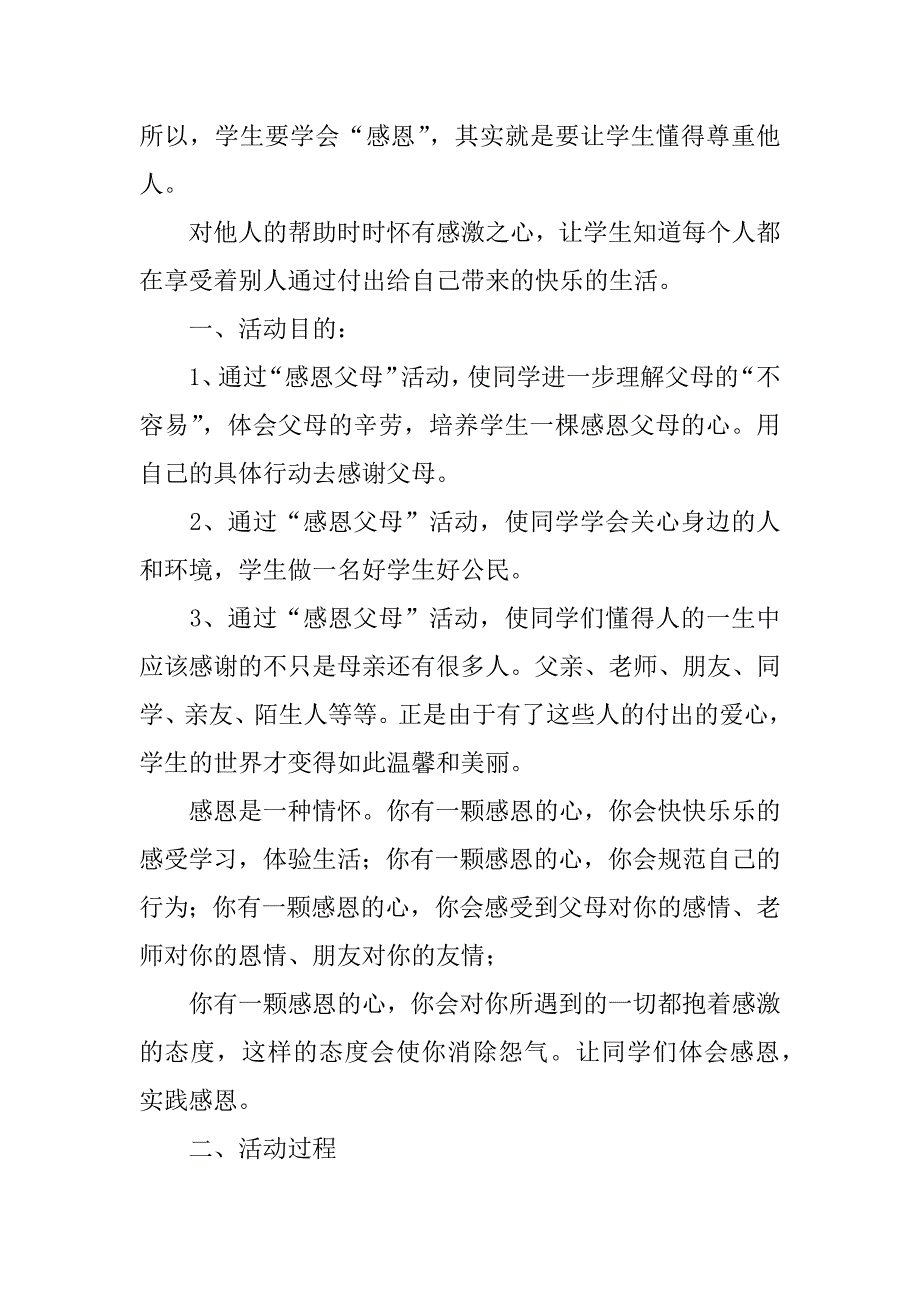 所以，学生要学会“感恩”，其实就是要让学生懂得尊重他人。

对他人的帮助时时怀有感激之心，让学生知道每个人都在享受着别人通过付出给自己带来的快乐的生活。

一、活动目的：

1、通过“感恩父母”活动，使同学进一步理解父母的“不容易”，体会父母的辛劳，培养学生一棵感恩父母的心。用自己的具体行动去感谢父母。

2、通过“感恩父母”活动，使同学学会关心身边的人和环境，学生做一名好学生好公民。

3、通过“感恩父母”活动，使同学们懂得人的一生中应该感谢的不只是母亲还有很多人。父亲、老师、朋友、同学、亲友、陌生人等等。正是由于有了这些人的付出的爱心，学生的世界才变得如此温馨和美丽。

感恩是一种情怀。你有一颗感恩的心，你会快快乐乐的感受学习，体验生活；你有一颗感恩的心，你会规范自己的行为；你有一颗感恩的心，你会感受到父母对你的感情、老师对你的恩情、朋友对你的友情；

你有一颗感恩的心，你会对你所遇到的一切都抱着感激的态度，这样的态度会使你消除怨气。让同学们体会感恩，实践感恩。

二、活动过程